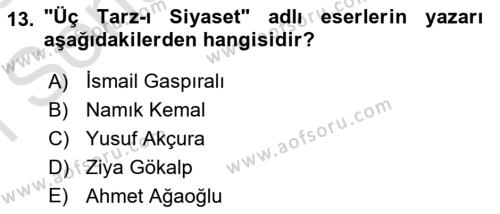 13. "Üç Tarz-ı Siyaset" adlı eserlerin yazarı aşağıdakilerden hangisidir?

A) İsmail Gaspıralı
B) Namık Kemal
C) Yusuf Akçura
D) Ziya Gökalp
E) Ahmet Ağaoğlu

www.aofsoru.com